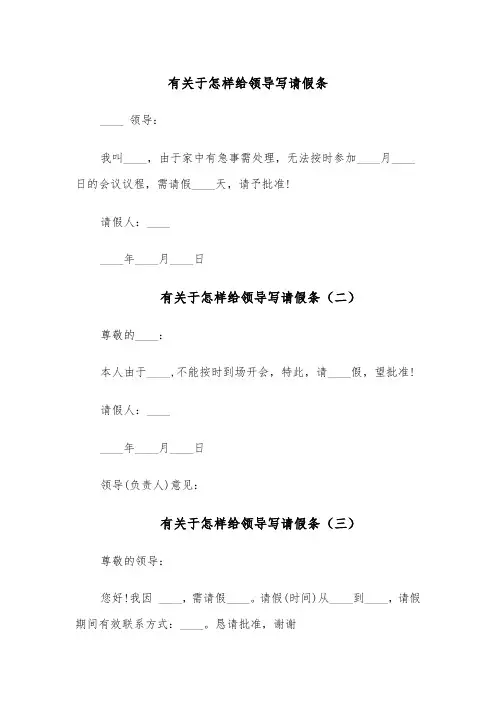 有关于怎样给领导写请假条

____ 领导：

我叫____，由于家中有急事需处理，无法按时参加____月____日的会议议程，需请假____天，请予批准！

请假人：____

____年____月____日

有关于怎样给领导写请假条（二）

尊敬的____：

本人由于____,不能按时到场开会，特此，请____假，望批准！

请假人：____

____年____月____日

领导(负责人)意见：

有关于怎样给领导写请假条（三）

尊敬的领导：

您好！我因 ____，需请假____。请假(时间)从____到____，请假期间有效联系方式：____。恳请批准，谢谢